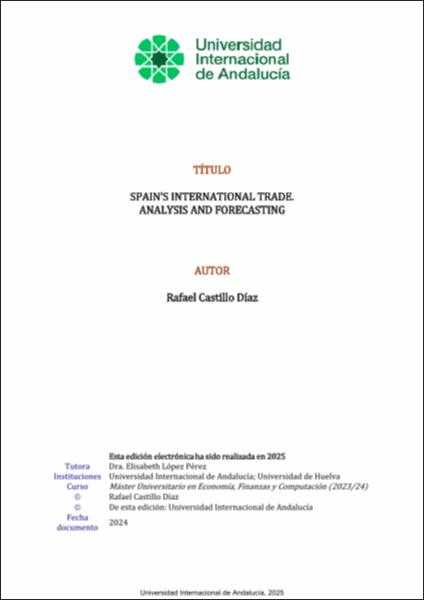 Universidad Internacional de Andalucía

TÍTULO

SPAIN'S INTERNATIONAL TRADE. ANALYSIS AND FORECASTING

AUTOR

Rafael Castillo Díaz

Esta edición electrónica ha sido realizada en 2025
Tutora Dra. Elisabeth López Pérez
Instituciones Universidad Internacional de Andalucía; Universidad de Huelva
Curso Máster Universitario en Economía, Finanzas y Computación (2023/24)
© Rafael Castillo Díaz
© De esta edición: Universidad Internacional de Andalucía
Fecha documento 2024

Universidad Internacional de Andalucía, 2025